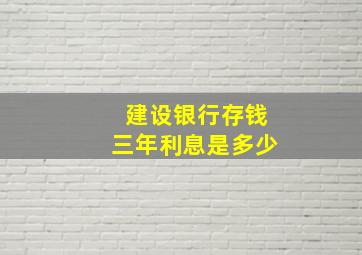 建设银行存钱
三年利息是多少